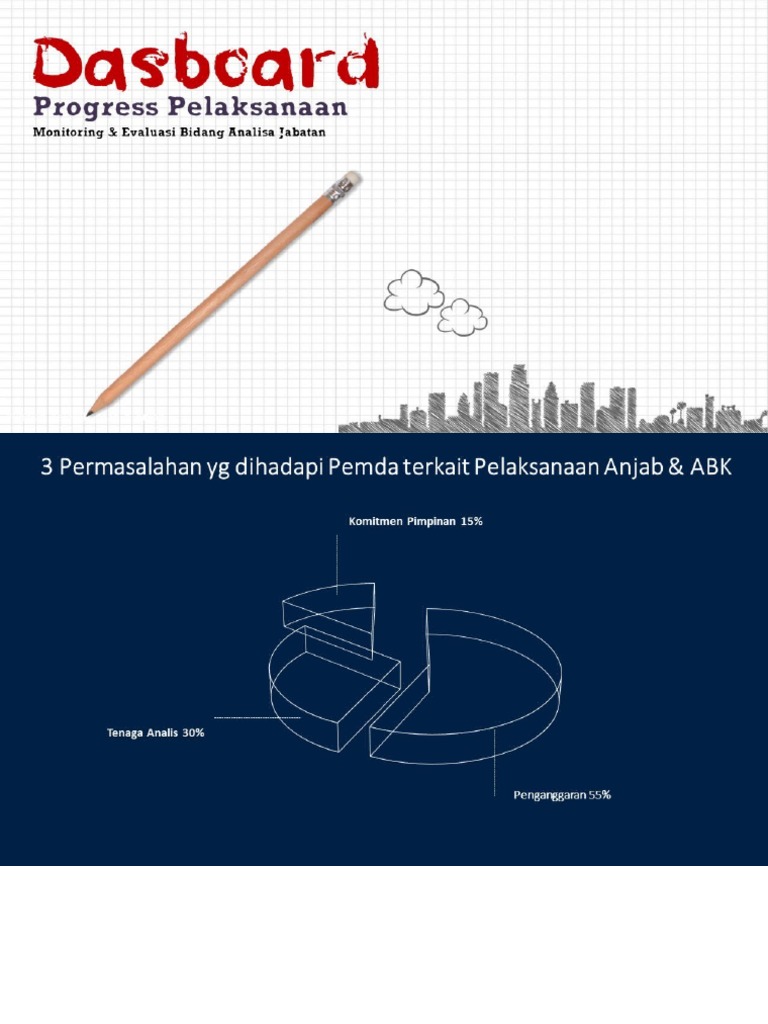 Dasboard
Progress Pelaksanaan
Monitoring & Evaluasi Bidang Analisa Jabatan

3 Permasalahan yg dihadapi Pemda terkait Pelaksanaan Anjab & ABK

Komitmen Pimpinan 15%

Tenaga Analis 30%

Penganggaran 55%